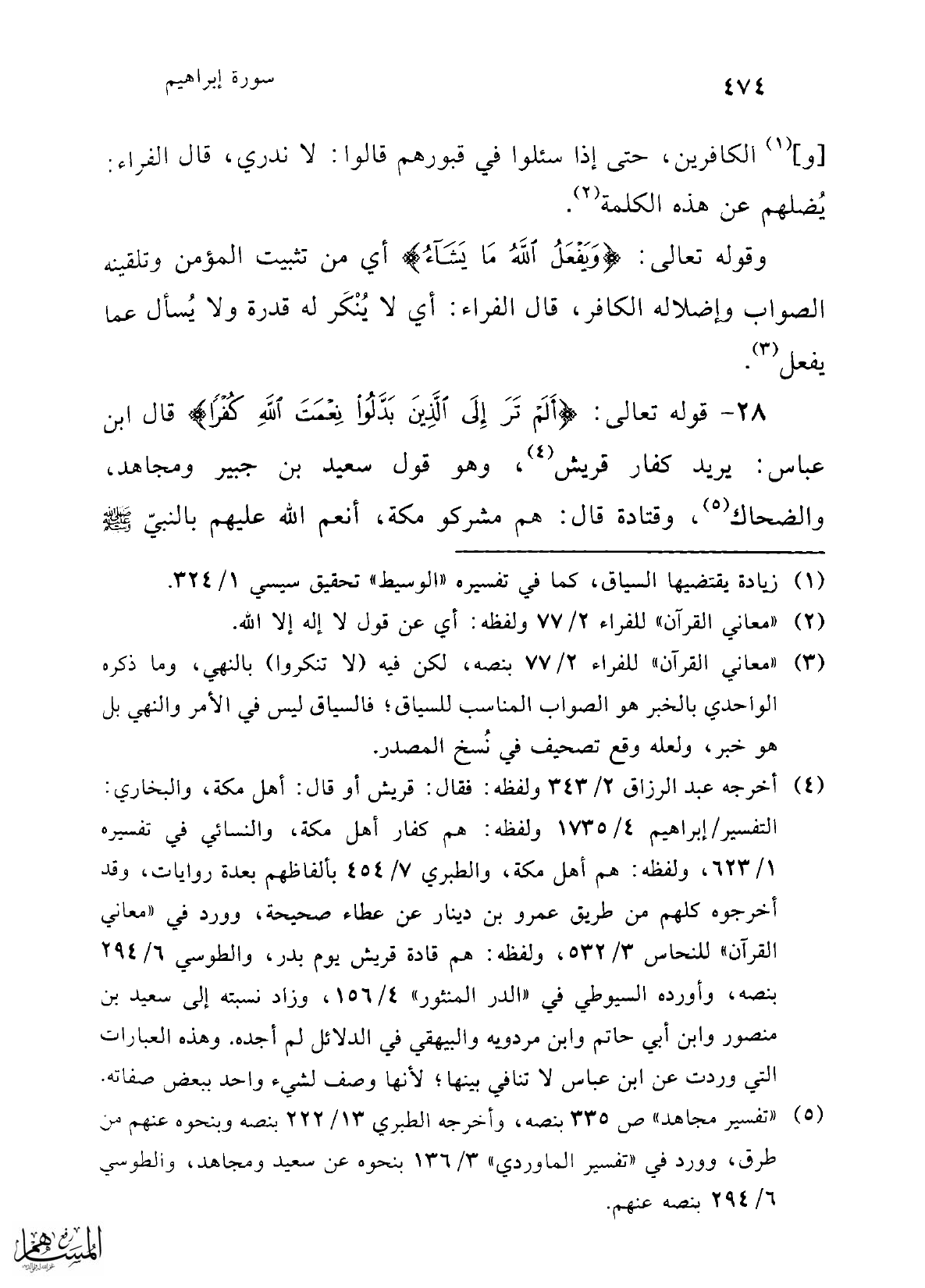 ٤٧٤ سورة إبراهيم

[و]$^{(١)}$ الكافرين، حتى إذا سئلوا في قبورهم قالوا: لا ندري، قال الفراء: يُضلهم عن هذه الكلمة$^{(٢)}$.

وقوله تعالى: ﴿وَيَفْعَلُ ٱللَّهُ مَا يَشَآءُ﴾ أي من تثبيت المؤمن وتلقينه الصواب وإضلاله الكافر، قال الفراء: أي لا يُنْكَر له قدرة ولا يُسأل عما يفعل$^{(٣)}$.

٢٨- قوله تعالى: ﴿أَلَمْ تَرَ إِلَى ٱلَّذِينَ بَدَّلُوا۟ نِعْمَتَ ٱللَّهِ كُفْرًا﴾ قال ابن عباس: يريد كفار قريش$^{(٤)}$، وهو قول سعيد بن جبير ومجاهد، والضحاك$^{(٥)}$، وقتادة قال: هم مشركو مكة، أنعم الله عليهم بالنبيّ ﷺ

(١) زيادة يقتضيها السياق، كما في تفسيره «الوسيط» تحقيق سيسي ١/ ٣٢٤.
(٢) «معاني القرآن» للفراء ٢/ ٧٧ ولفظه: أي عن قول لا إله إلا الله.
(٣) «معاني القرآن» للفراء ٢/ ٧٧ بنصه، لكن فيه (لا تنكروا) بالنهي، وما ذكره الواحدي بالخبر هو الصواب المناسب للسياق؛ فالسياق ليس في الأمر والنهي بل هو خبر، ولعله وقع تصحيف في نُسخ المصدر.
(٤) أخرجه عبد الرزاق ٢/ ٣٤٣ ولفظه: فقال: قريش أو قال: أهل مكة، والبخاري: التفسير/إبراهيم ٤/ ١٧٣٥ ولفظه: هم كفار أهل مكة، والنسائي في تفسيره ١/ ٦٢٣، ولفظه: هم أهل مكة، والطبري ٧/ ٤٥٤ بألفاظهم بعدة روايات، وقد أخرجوه كلهم من طريق عمرو بن دينار عن عطاء صحيحة، وورد في «معاني القرآن» للنحاس ٣/ ٥٣٢، ولفظه: هم قادة قريش يوم بدر، والطوسي ٦/ ٢٩٤ بنصه، وأورده السيوطي في «الدر المنثور» ٤/ ١٥٦، وزاد نسبته إلى سعيد بن منصور وابن أبي حاتم وابن مردويه والبيهقي في الدلائل لم أجده. وهذه العبارات التي وردت عن ابن عباس لا تنافي بينها؛ لأنها وصف لشيء واحد ببعض صفاته.
(٥) «تفسير مجاهد» ص ٣٣٥ بنصه، وأخرجه الطبري ١٣/ ٢٢٢ بنصه وبنحوه عنهم من طرق، وورد في «تفسير الماوردي» ٣/ ١٣٦ بنحوه عن سعيد ومجاهد، والطوسي ٦/ ٢٩٤ بنصه عنهم.

المسهم